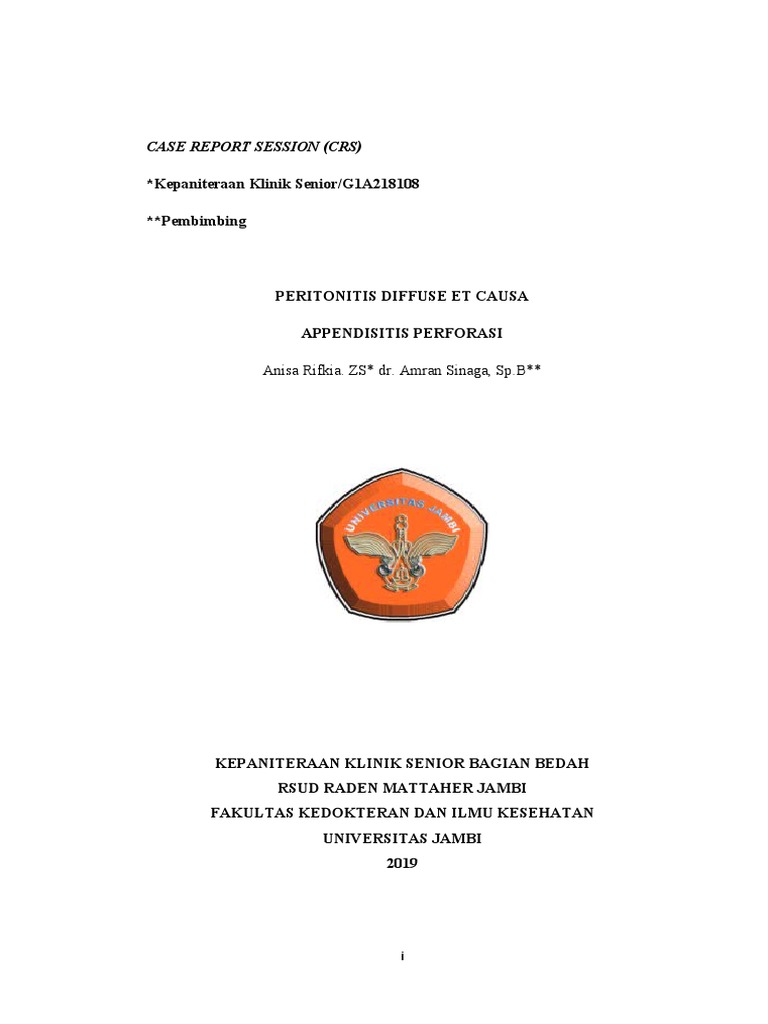 CASE REPORT SESSION (CRS)

*Kepaniteraan Klinik Senior/G1A218108

**Pembimbing

PERITONITIS DIFFUSE ET CAUSA

APPENDISITIS PERFORASI

Anisa Rifkia. ZS* dr. Amran Sinaga, Sp.B**

UNIVERSITAS JAMBI

KEPANITERAAN KLINIK SENIOR BAGIAN BEDAH
RSUD RADEN MATTAHER JAMBI
FAKULTAS KEDOKTERAN DAN ILMU KESEHATAN
UNIVERSITAS JAMBI
2019

i